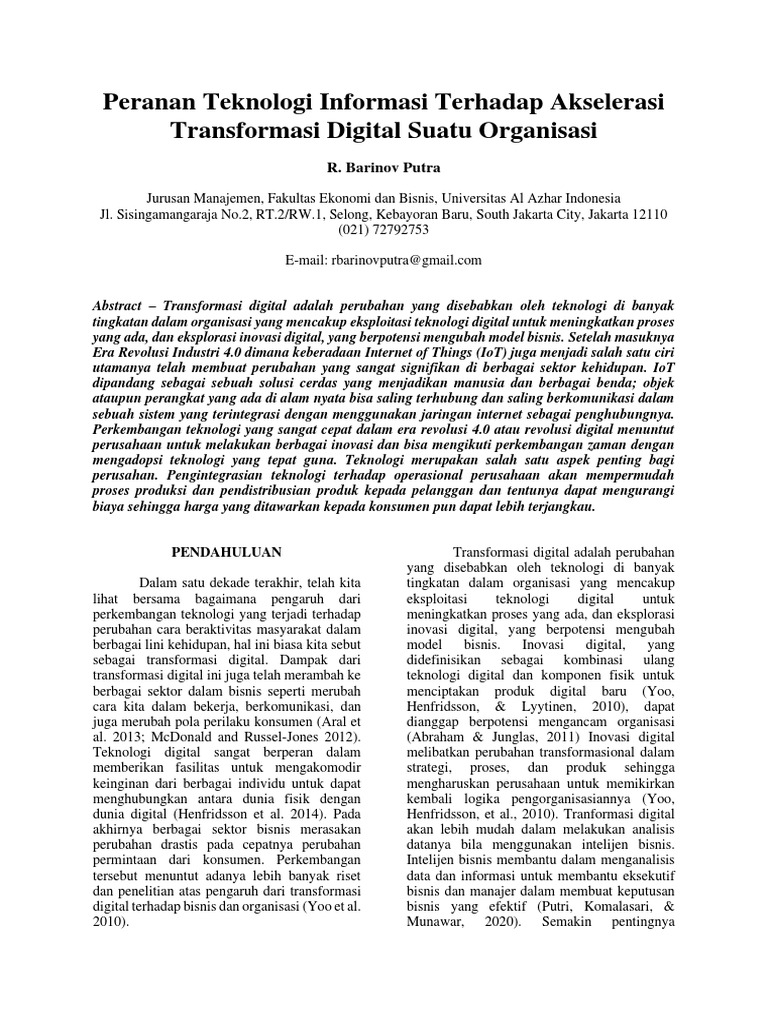 Peranan Teknologi Informasi Terhadap Akselerasi Transformasi Digital Suatu Organisasi

R. Barinov Putra

Jurusan Manajemen, Fakultas Ekonomi dan Bisnis, Universitas Al Azhar Indonesia
Jl. Sisingamangaraja No.2, RT.2/RW.1, Selong, Kebayoran Baru, South Jakarta City, Jakarta 12110
(021) 72792753

E-mail: rbarinovputra@gmail.com

Abstract – Transformasi digital adalah perubahan yang disebabkan oleh teknologi di banyak tingkatan dalam organisasi yang mencakup eksploitasi teknologi digital untuk meningkatkan proses yang ada, dan eksplorasi inovasi digital, yang berpotensi mengubah model bisnis. Setelah masuknya Era Revolusi Industri 4.0 dimana keberadaan Internet of Things (IoT) juga menjadi salah satu ciri utamanya telah membuat perubahan yang sangat signifikan di berbagai sektor kehidupan. IoT dipandang sebagai sebuah solusi cerdas yang menjadikan manusia dan berbagai benda; objek ataupun perangkat yang ada di alam nyata bisa saling terhubung dan saling berkomunikasi dalam sebuah sistem yang terintegrasi dengan menggunakan jaringan internet sebagai penghubungnya. Perkembangan teknologi yang sangat cepat dalam era revolusi 4.0 atau revolusi digital menuntut perusahaan untuk melakukan berbagai inovasi dan bisa mengikuti perkembangan zaman dengan mengadopsi teknologi yang tepat guna. Teknologi merupakan salah satu aspek penting bagi perusahan. Pengintegrasian teknologi terhadap operasional perusahaan akan mempermudah proses produksi dan pendistribusian produk kepada pelanggan dan tentunya dapat mengurangi biaya sehingga harga yang ditawarkan kepada konsumen pun dapat lebih terjangkau.

PENDAHULUAN

Dalam satu dekade terakhir, telah kita lihat bersama bagaimana pengaruh dari perkembangan teknologi yang terjadi terhadap perubahan cara beraktivitas masyarakat dalam berbagai lini kehidupan, hal ini biasa kita sebut sebagai transformasi digital. Dampak dari transformasi digital ini juga telah merambah ke berbagai sektor dalam bisnis seperti merubah cara kita dalam bekerja, berkomunikasi, dan juga merubah pola perilaku konsumen (Aral et al. 2013; McDonald and Russel-Jones 2012). Teknologi digital sangat berperan dalam memberikan fasilitas untuk mengakomodir keinginan dari berbagai individu untuk dapat menghubungkan antara dunia fisik dengan dunia digital (Henfridsson et al. 2014). Pada akhirnya berbagai sektor bisnis merasakan perubahan drastis pada cepatnya perubahan permintaan dari konsumen. Perkembangan tersebut menuntut adanya lebih banyak riset dan penelitian atas pengaruh dari transformasi digital terhadap bisnis dan organisasi (Yoo et al. 2010).

Transformasi digital adalah perubahan yang disebabkan oleh teknologi di banyak tingkatan dalam organisasi yang mencakup eksploitasi teknologi digital untuk meningkatkan proses yang ada, dan eksplorasi inovasi digital, yang berpotensi mengubah model bisnis. Inovasi digital, yang didefinisikan sebagai kombinasi ulang teknologi digital dan komponen fisik untuk menciptakan produk digital baru (Yoo, Henfridsson, & Lyytinen, 2010), dapat dianggap berpotensi mengancam organisasi (Abraham & Junglas, 2011) Inovasi digital melibatkan perubahan transformasional dalam strategi, proses, dan produk sehingga mengharuskan perusahaan untuk memikirkan kembali logika pengorganisasiannya (Yoo, Henfridsson, et al., 2010). Tranformasi digital akan lebih mudah dalam melakukan analisis datanya bila menggunakan intelijen bisnis. Intelijen bisnis membantu dalam menganalisis data dan informasi untuk membantu eksekutif bisnis dan manajer dalam membuat keputusan bisnis yang efektif (Putri, Komalasari, & Munawar, 2020). Semakin pentingnya